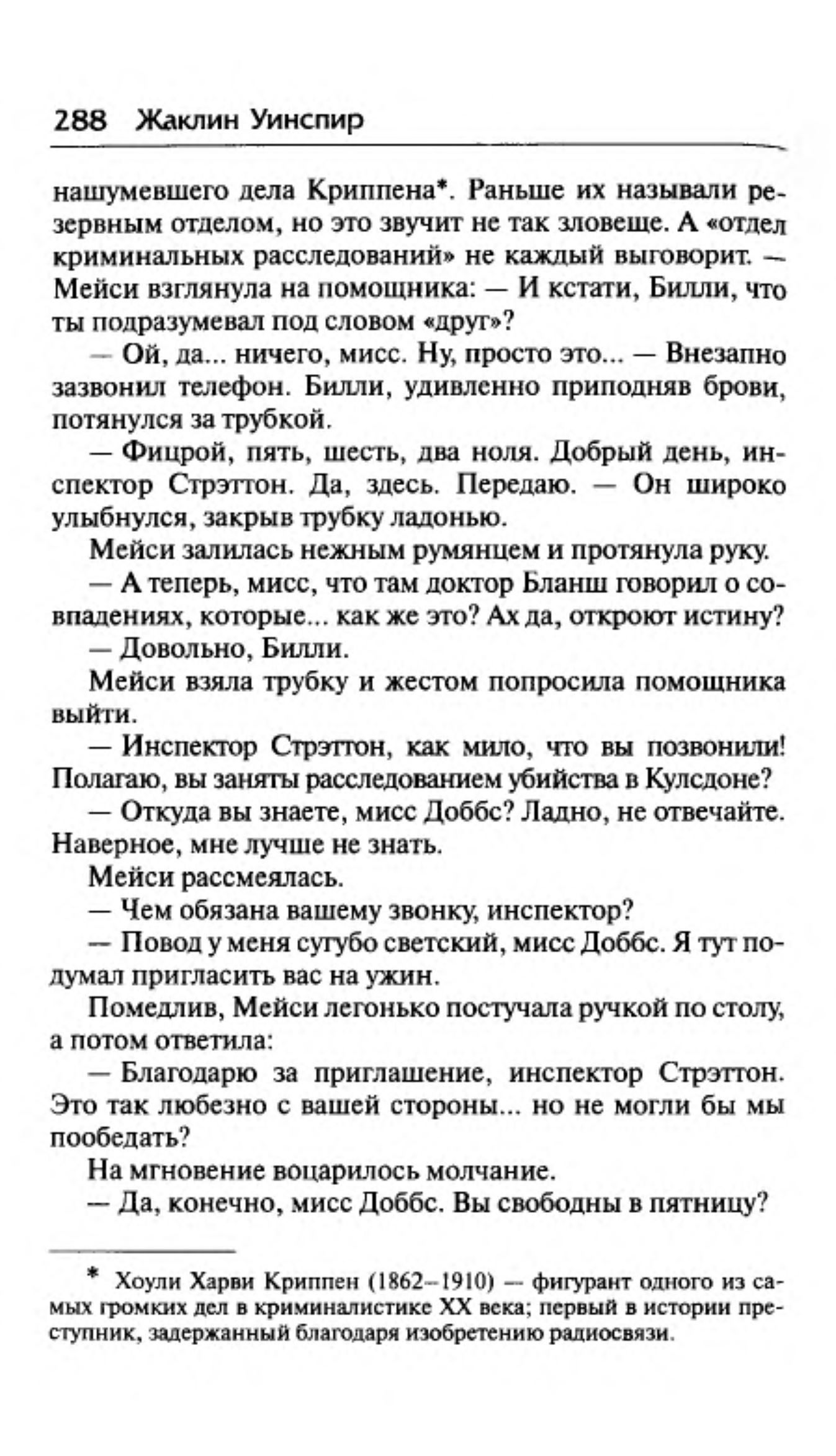 288 Жаклин Уинспир

нашумевшего дела Криппена*. Раньше их называли резервным отделом, но это звучит не так зловеще. А «отдел криминальных расследований» не каждый выговорит. — Мейси взглянула на помощника: — И кстати, Билли, что ты подразумевал под словом «друг»?

— Ой, да... ничего, мисс. Ну, просто это... — Внезапно зазвонил телефон. Билли, удивленно приподняв брови, потянулся за трубкой.

— Фицрой, пять, шесть, два ноля. Добрый день, инспектор Стрэттон. Да, здесь. Передаю. — Он широко улыбнулся, закрыв трубку ладонью.

Мейси залилась нежным румянцем и протянула руку.

— А теперь, мисс, что там доктор Бланш говорил о совпадениях, которые... как же это? Ах да, откроют истину?

— Довольно, Билли.

Мейси взяла трубку и жестом попросила помощника выйти.

— Инспектор Стрэттон, как мило, что вы позвонили! Полагаю, вы заняты расследованием убийства в Кулсдоне?

— Откуда вы знаете, мисс Доббс? Ладно, не отвечайте. Наверное, мне лучше не знать.

Мейси рассмеялась.

— Чем обязана вашему звонку, инспектор?

— Повод у меня сугубо светский, мисс Доббс. Я тут подумал пригласить вас на ужин.

Помедлив, Мейси легонько постучала ручкой по столу, а потом ответила:

— Благодарю за приглашение, инспектор Стрэттон. Это так любезно с вашей стороны... но не могли бы мы пообедать?

На мгновение воцарилось молчание.

— Да, конечно, мисс Доббс. Вы свободны в пятницу?

* Хоули Харви Криппен (1862–1910) — фигурант одного из самых громких дел в криминалистике XX века; первый в истории преступник, задержанный благодаря изобретению радиосвязи.